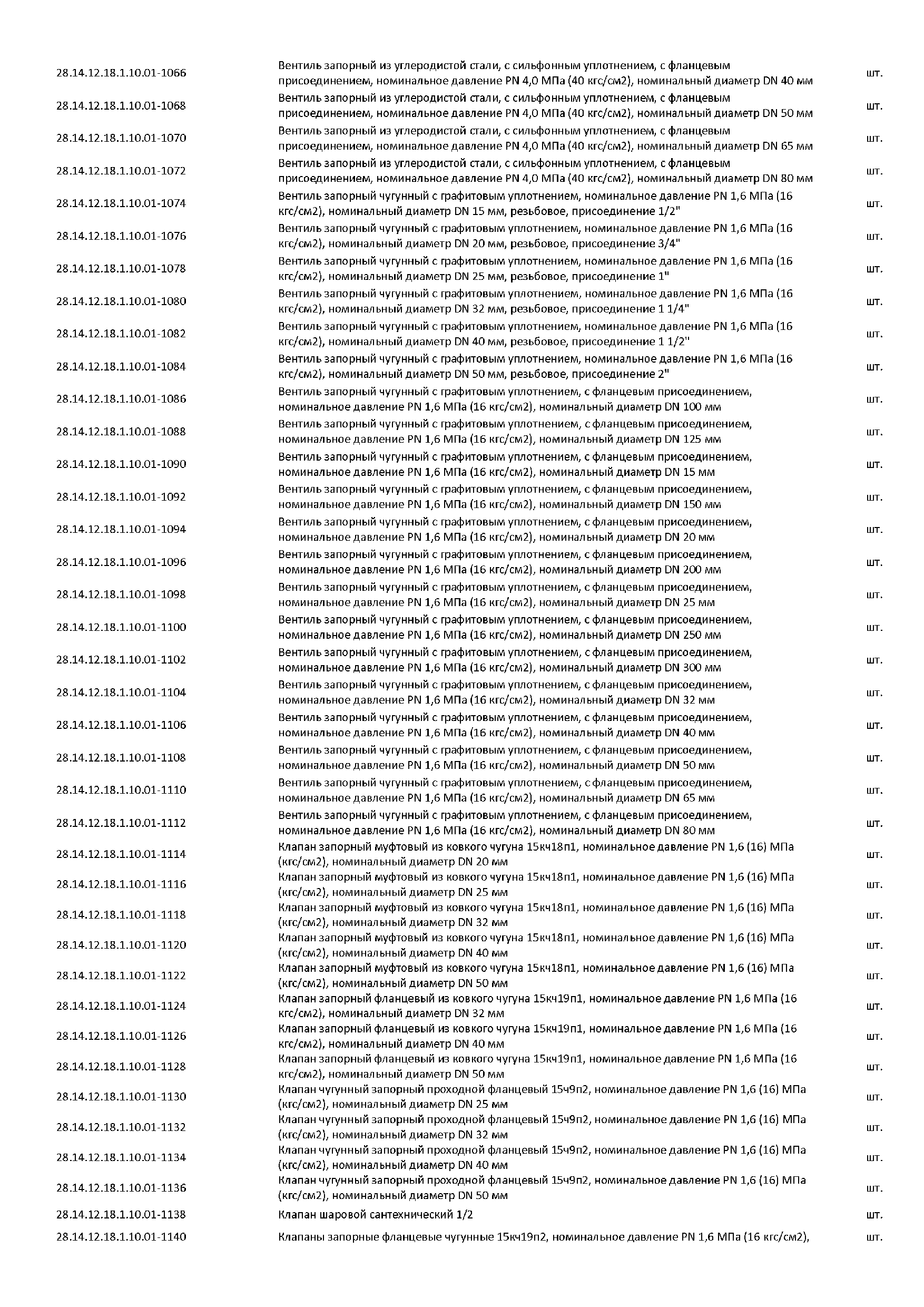 | | | |
|---|---|---|
| 28.14.12.18.1.10.01-1066 | Вентиль запорный из углеродистой стали, с сильфонным уплотнением, с фланцевым присоединением, номинальное давление PN 4,0 МПа (40 кгс/см2), номинальный диаметр DN 40 мм | шт. |
| 28.14.12.18.1.10.01-1068 | Вентиль запорный из углеродистой стали, с сильфонным уплотнением, с фланцевым присоединением, номинальное давление PN 4,0 МПа (40 кгс/см2), номинальный диаметр DN 50 мм | шт. |
| 28.14.12.18.1.10.01-1070 | Вентиль запорный из углеродистой стали, с сильфонным уплотнением, с фланцевым присоединением, номинальное давление PN 4,0 МПа (40 кгс/см2), номинальный диаметр DN 65 мм | шт. |
| 28.14.12.18.1.10.01-1072 | Вентиль запорный из углеродистой стали, с сильфонным уплотнением, с фланцевым присоединением, номинальное давление PN 4,0 МПа (40 кгс/см2), номинальный диаметр DN 80 мм | шт. |
| 28.14.12.18.1.10.01-1074 | Вентиль запорный чугунный с графитовым уплотнением, номинальное давление PN 1,6 МПа (16 кгс/см2), номинальный диаметр DN 15 мм, резьбовое, присоединение 1/2" | шт. |
| 28.14.12.18.1.10.01-1076 | Вентиль запорный чугунный с графитовым уплотнением, номинальное давление PN 1,6 МПа (16 кгс/см2), номинальный диаметр DN 20 мм, резьбовое, присоединение 3/4" | шт. |
| 28.14.12.18.1.10.01-1078 | Вентиль запорный чугунный с графитовым уплотнением, номинальное давление PN 1,6 МПа (16 кгс/см2), номинальный диаметр DN 25 мм, резьбовое, присоединение 1" | шт. |
| 28.14.12.18.1.10.01-1080 | Вентиль запорный чугунный с графитовым уплотнением, номинальное давление PN 1,6 МПа (16 кгс/см2), номинальный диаметр DN 32 мм, резьбовое, присоединение 1 1/4" | шт. |
| 28.14.12.18.1.10.01-1082 | Вентиль запорный чугунный с графитовым уплотнением, номинальное давление PN 1,6 МПа (16 кгс/см2), номинальный диаметр DN 40 мм, резьбовое, присоединение 1 1/2" | шт. |
| 28.14.12.18.1.10.01-1084 | Вентиль запорный чугунный с графитовым уплотнением, номинальное давление PN 1,6 МПа (16 кгс/см2), номинальный диаметр DN 50 мм, резьбовое, присоединение 2" | шт. |
| 28.14.12.18.1.10.01-1086 | Вентиль запорный чугунный с графитовым уплотнением, с фланцевым присоединением, номинальное давление PN 1,6 МПа (16 кгс/см2), номинальный диаметр DN 100 мм | шт. |
| 28.14.12.18.1.10.01-1088 | Вентиль запорный чугунный с графитовым уплотнением, с фланцевым присоединением, номинальное давление PN 1,6 МПа (16 кгс/см2), номинальный диаметр DN 125 мм | шт. |
| 28.14.12.18.1.10.01-1090 | Вентиль запорный чугунный с графитовым уплотнением, с фланцевым присоединением, номинальное давление PN 1,6 МПа (16 кгс/см2), номинальный диаметр DN 15 мм | шт. |
| 28.14.12.18.1.10.01-1092 | Вентиль запорный чугунный с графитовым уплотнением, с фланцевым присоединением, номинальное давление PN 1,6 МПа (16 кгс/см2), номинальный диаметр DN 150 мм | шт. |
| 28.14.12.18.1.10.01-1094 | Вентиль запорный чугунный с графитовым уплотнением, с фланцевым присоединением, номинальное давление PN 1,6 МПа (16 кгс/см2), номинальный диаметр DN 20 мм | шт. |
| 28.14.12.18.1.10.01-1096 | Вентиль запорный чугунный с графитовым уплотнением, с фланцевым присоединением, номинальное давление PN 1,6 МПа (16 кгс/см2), номинальный диаметр DN 200 мм | шт. |
| 28.14.12.18.1.10.01-1098 | Вентиль запорный чугунный с графитовым уплотнением, с фланцевым присоединением, номинальное давление PN 1,6 МПа (16 кгс/см2), номинальный диаметр DN 25 мм | шт. |
| 28.14.12.18.1.10.01-1100 | Вентиль запорный чугунный с графитовым уплотнением, с фланцевым присоединением, номинальное давление PN 1,6 МПа (16 кгс/см2), номинальный диаметр DN 250 мм | шт. |
| 28.14.12.18.1.10.01-1102 | Вентиль запорный чугунный с графитовым уплотнением, с фланцевым присоединением, номинальное давление PN 1,6 МПа (16 кгс/см2), номинальный диаметр DN 300 мм | шт. |
| 28.14.12.18.1.10.01-1104 | Вентиль запорный чугунный с графитовым уплотнением, с фланцевым присоединением, номинальное давление PN 1,6 МПа (16 кгс/см2), номинальный диаметр DN 32 мм | шт. |
| 28.14.12.18.1.10.01-1106 | Вентиль запорный чугунный с графитовым уплотнением, с фланцевым присоединением, номинальное давление PN 1,6 МПа (16 кгс/см2), номинальный диаметр DN 40 мм | шт. |
| 28.14.12.18.1.10.01-1108 | Вентиль запорный чугунный с графитовым уплотнением, с фланцевым присоединением, номинальное давление PN 1,6 МПа (16 кгс/см2), номинальный диаметр DN 50 мм | шт. |
| 28.14.12.18.1.10.01-1110 | Вентиль запорный чугунный с графитовым уплотнением, с фланцевым присоединением, номинальное давление PN 1,6 МПа (16 кгс/см2), номинальный диаметр DN 65 мм | шт. |
| 28.14.12.18.1.10.01-1112 | Вентиль запорный чугунный с графитовым уплотнением, с фланцевым присоединением, номинальное давление PN 1,6 МПа (16 кгс/см2), номинальный диаметр DN 80 мм | шт. |
| 28.14.12.18.1.10.01-1114 | Клапан запорный муфтовый из ковкого чугуна 15кч18п1, номинальное давление PN 1,6 (16) МПа (кгс/см2), номинальный диаметр DN 20 мм | шт. |
| 28.14.12.18.1.10.01-1116 | Клапан запорный муфтовый из ковкого чугуна 15кч18п1, номинальное давление PN 1,6 (16) МПа (кгс/см2), номинальный диаметр DN 25 мм | шт. |
| 28.14.12.18.1.10.01-1118 | Клапан запорный муфтовый из ковкого чугуна 15кч18п1, номинальное давление PN 1,6 (16) МПа (кгс/см2), номинальный диаметр DN 32 мм | шт. |
| 28.14.12.18.1.10.01-1120 | Клапан запорный муфтовый из ковкого чугуна 15кч18п1, номинальное давление PN 1,6 (16) МПа (кгс/см2), номинальный диаметр DN 40 мм | шт. |
| 28.14.12.18.1.10.01-1122 | Клапан запорный муфтовый из ковкого чугуна 15кч18п1, номинальное давление PN 1,6 (16) МПа (кгс/см2), номинальный диаметр DN 50 мм | шт. |
| 28.14.12.18.1.10.01-1124 | Клапан запорный фланцевый из ковкого чугуна 15кч19п1, номинальное давление PN 1,6 МПа (16 кгс/см2), номинальный диаметр DN 32 мм | шт. |
| 28.14.12.18.1.10.01-1126 | Клапан запорный фланцевый из ковкого чугуна 15кч19п1, номинальное давление PN 1,6 МПа (16 кгс/см2), номинальный диаметр DN 40 мм | шт. |
| 28.14.12.18.1.10.01-1128 | Клапан запорный фланцевый из ковкого чугуна 15кч19п1, номинальное давление PN 1,6 МПа (16 кгс/см2), номинальный диаметр DN 50 мм | шт. |
| 28.14.12.18.1.10.01-1130 | Клапан чугунный запорный проходной фланцевый 15ч9п2, номинальное давление PN 1,6 (16) МПа (кгс/см2), номинальный диаметр DN 25 мм | шт. |
| 28.14.12.18.1.10.01-1132 | Клапан чугунный запорный проходной фланцевый 15ч9п2, номинальное давление PN 1,6 (16) МПа (кгс/см2), номинальный диаметр DN 32 мм | шт. |
| 28.14.12.18.1.10.01-1134 | Клапан чугунный запорный проходной фланцевый 15ч9п2, номинальное давление PN 1,6 (16) МПа (кгс/см2), номинальный диаметр DN 40 мм | шт. |
| 28.14.12.18.1.10.01-1136 | Клапан чугунный запорный проходной фланцевый 15ч9п2, номинальное давление PN 1,6 (16) МПа (кгс/см2), номинальный диаметр DN 50 мм | шт. |
| 28.14.12.18.1.10.01-1138 | Клапан шаровой сантехнический 1/2 | шт. |
| 28.14.12.18.1.10.01-1140 | Клапаны запорные фланцевые чугунные 15кч19п2, номинальное давление PN 1,6 МПа (16 кгс/см2), | шт. |